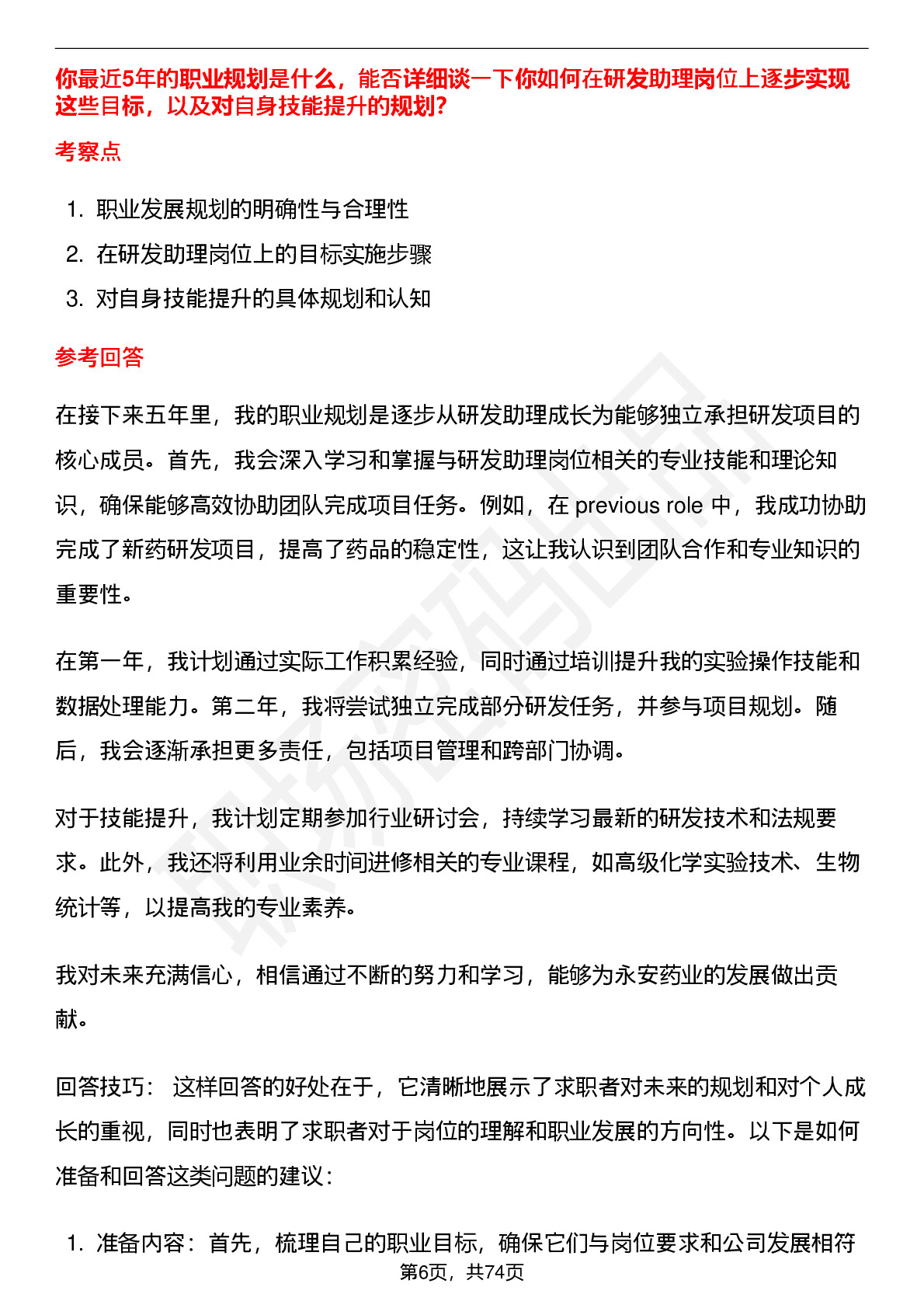 你最近5年的职业规划是什么，能否详细谈一下你如何在研发助理岗位上逐步实现这些目标，以及对自身技能提升的规划？

考察点

1. 职业发展规划的明确性与合理性
2. 在研发助理岗位上的目标实施步骤
3. 对自身技能提升的具体规划和认知

参考回答

在接下来五年里，我的职业规划是逐步从研发助理成长为能够独立承担研发项目的核心成员。首先，我会深入学习和掌握与研发助理岗位相关的专业技能和理论知识，确保能够高效协助团队完成项目任务。例如，在 previous role 中，我成功协助完成了新药研发项目，提高了药品的稳定性，这让我认识到团队合作和专业知识的重要性。

在第一年，我计划通过实际工作积累经验，同时通过培训提升我的实验操作技能和数据处理能力。第二年，我将尝试独立完成部分研发任务，并参与项目规划。随后，我会逐渐承担更多责任，包括项目管理和跨部门协调。

对于技能提升，我计划定期参加行业研讨会，持续学习最新的研发技术和法规要求。此外，我还将利用业余时间进修相关的专业课程，如高级化学实验技术、生物统计等，以提高我的专业素养。

我对未来充满信心，相信通过不断的努力和学习，能够为永安药业的发展做出贡献。

回答技巧： 这样回答的好处在于，它清晰地展示了求职者对未来的规划和对个人成长的重视，同时也表明了求职者对于岗位的理解和职业发展的方向性。以下是如何准备和回答这类问题的建议：

1. 准备内容：首先，梳理自己的职业目标，确保它们与岗位要求和公司发展相符

第6页，共74页